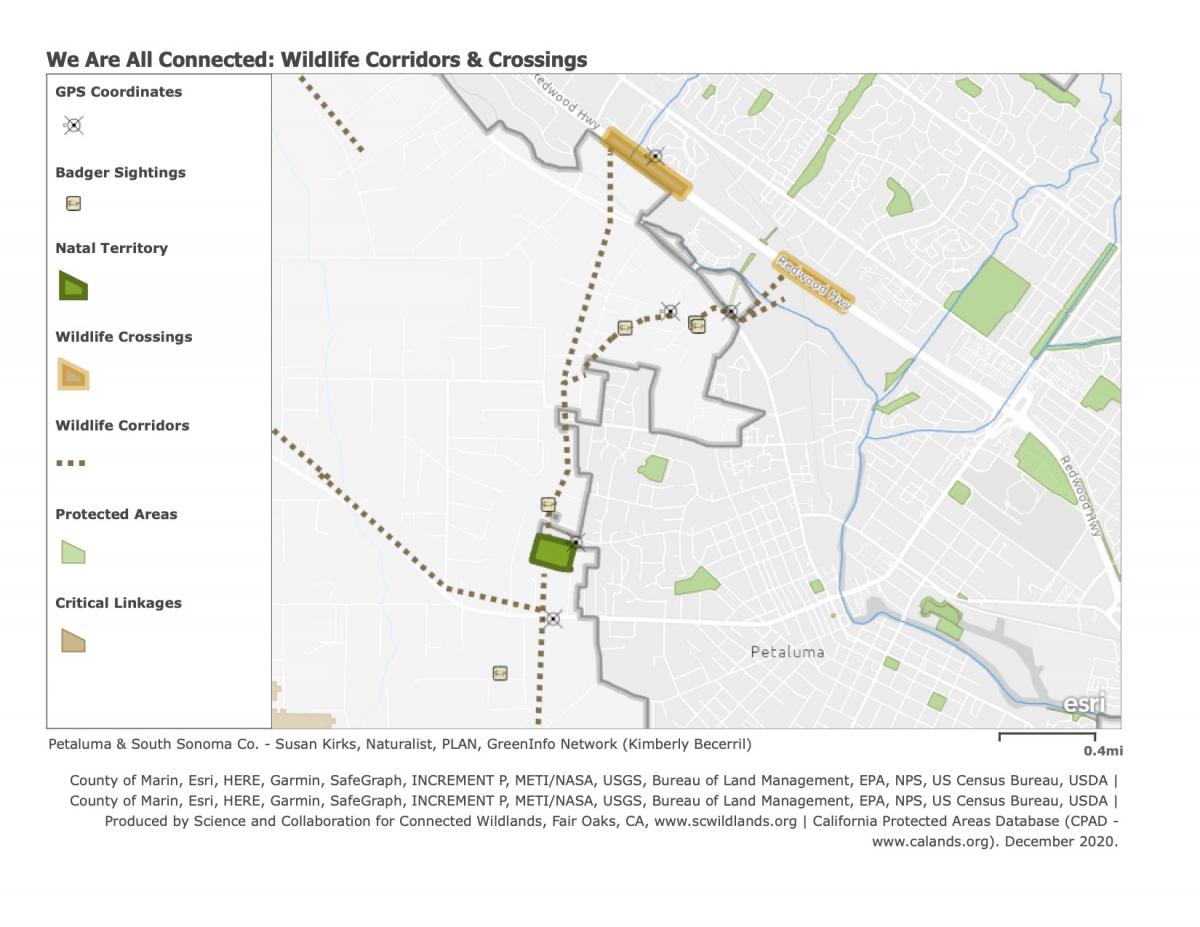 We Are All Connected: Wildlife Corridors & Crossings

GPS Coordinates

Badger Sightings

Natal Territory

Wildlife Crossings

Wildlife Corridors

Protected Areas

Critical Linkages

Redwood Hwy

Redwood Hwy

Redwood Hwy

Petaluma

esri

Petaluma & South Sonoma Co. - Susan Kirks, Naturalist, PLAN, GreenInfo Network (Kimberly Becerril)

0.4mi

County of Marin, Esri, HERE, Garmin, SafeGraph, INCREMENT P, METI/NASA, USGS, Bureau of Land Management, EPA, NPS, US Census Bureau, USDA | County of Marin, Esri, HERE, Garmin, SafeGraph, INCREMENT P, METI/NASA, USGS, Bureau of Land Management, EPA, NPS, US Census Bureau, USDA | Produced by Science and Collaboration for Connected Wildlands, Fair Oaks, CA, www.scwildlands.org | California Protected Areas Database (CPAD - www.calands.org). December 2020.